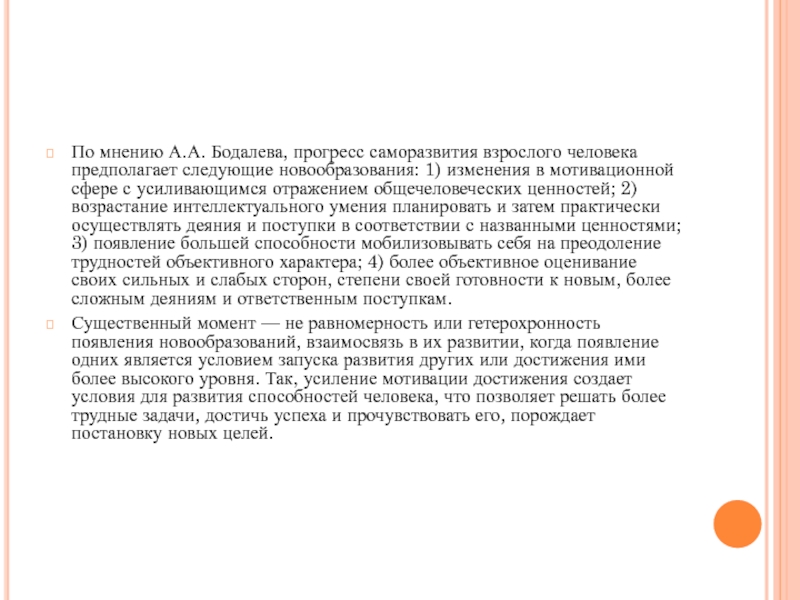 По мнению А.А. Бодалева, прогресс саморазвития взрослого человека предполагает следующие новообразования: 1) изменения в мотивационной сфере с усиливающимся отражением общечеловеческих ценностей; 2) возрастание интеллектуального умения планировать и затем практически осуществлять деяния и поступки в соответствии с названными ценностями; 3) появление большей способности мобилизовывать себя на преодоление трудностей объективного характера; 4) более объективное оценивание своих сильных и слабых сторон, степени своей готовности к новым, более сложным деяниям и ответственным поступкам.

Существенный момент — не равномерность или гетерохронность появления новообразований, взаимосвязь в их развитии, когда появление одних является условием запуска развития других или достижения ими более высокого уровня. Так, усиление мотивации достижения создает условия для развития способностей человека, что позволяет решать более трудные задачи, достичь успеха и прочувствовать его, порождает постановку новых целей.